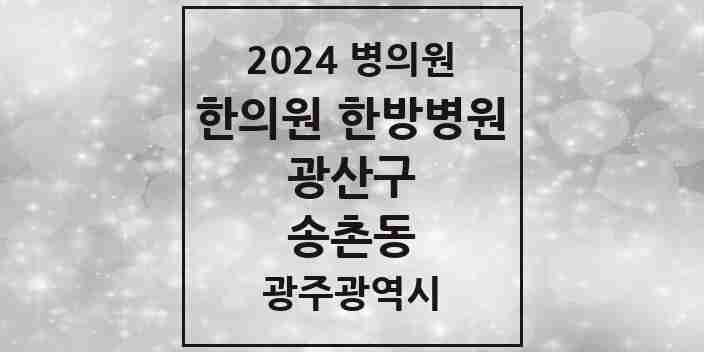 2024 병의원

한의원 한방병원

광산구

송촌동

광주광역시